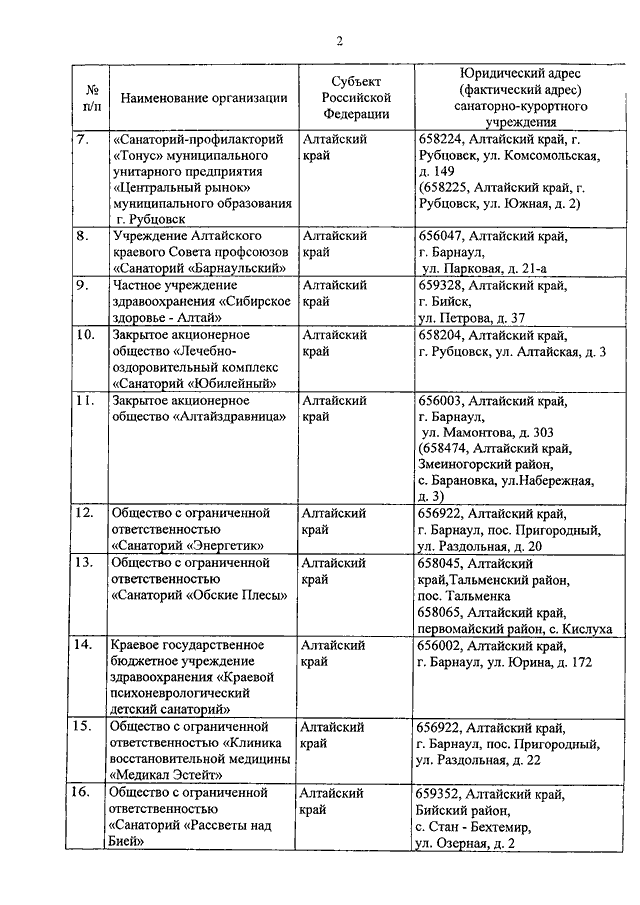 2

| № п/п | Наименование организации | Субъект Российской Федерации | Юридический адрес (фактический адрес) санаторно-курортного учреждения |
|---|---|---|---|
| 7. | «Санаторий-профилакторий «Тонус» муниципального унитарного предприятия «Центральный рынок» муниципального образования г. Рубцовск | Алтайский край | 658224, Алтайский край, г. Рубцовск, ул. Комсомольская, д. 149 (658225, Алтайский край, г. Рубцовск, ул. Южная, д. 2) |
| 8. | Учреждение Алтайского краевого Совета профсоюзов «Санаторий «Барнаульский» | Алтайский край | 656047, Алтайский край, г. Барнаул, ул. Парковая, д. 21-а |
| 9. | Частное учреждение здравоохранения «Сибирское здоровье - Алтай» | Алтайский край | 659328, Алтайский край, г. Бийск, ул. Петрова, д. 37 |
| 10. | Закрытое акционерное общество «Лечебно-оздоровительный комплекс «Санаторий «Юбилейный» | Алтайский край | 658204, Алтайский край, г. Рубцовск, ул. Алтайская, д. 3 |
| 11. | Закрытое акционерное общество «Алтайздравница» | Алтайский край | 656003, Алтайский край, г. Барнаул, ул. Мамонтова, д. 303 (658474, Алтайский край, Змеиногорский район, с. Барановка, ул.Набережная, д. 3) |
| 12. | Общество с ограниченной ответственностью «Санаторий «Энергетик» | Алтайский край | 656922, Алтайский край, г. Барнаул, пос. Пригородный, ул. Раздольная, д. 20 |
| 13. | Общество с ограниченной ответственностью «Санаторий «Обские Плесы» | Алтайский край | 658045, Алтайский край,Тальменский район, пос. Тальменка 658065, Алтайский край, первомайский район, с. Кислуха |
| 14. | Краевое государственное бюджетное учреждение здравоохранения «Краевой психоневрологический детский санаторий» | Алтайский край | 656002, Алтайский край, г. Барнаул, ул. Юрина, д. 172 |
| 15. | Общество с ограниченной ответственностью «Клиника восстановительной медицины «Медикал Эстейт» | Алтайский край | 656922, Алтайский край, г. Барнаул, пос. Пригородный, ул. Раздольная, д. 22 |
| 16. | Общество с ограниченной ответственностью «Санаторий «Рассветы над Бией» | Алтайский край | 659352, Алтайский край, Бийский район, с. Стан - Бехтемир, ул. Озерная, д. 2 |